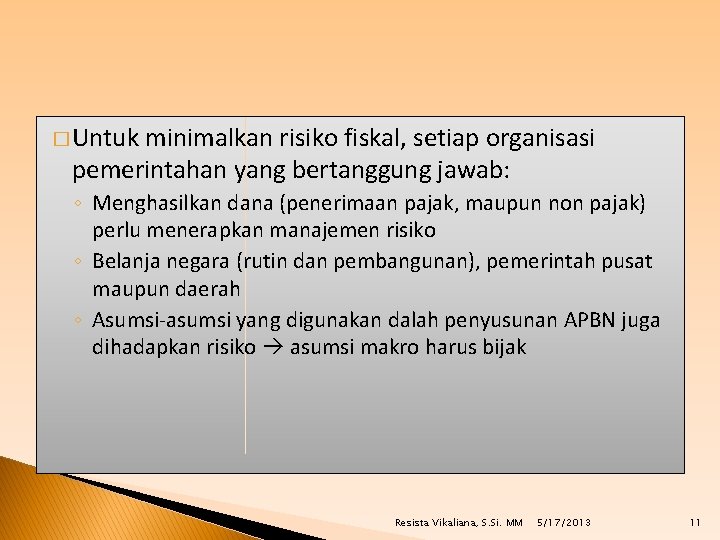 □ Untuk minimalkan risiko fiskal, setiap organisasi pemerintahan yang bertanggung jawab:

◦ Menghasilkan dana (penerimaan pajak, maupun non pajak) perlu menerapkan manajemen risiko
◦ Belanja negara (rutin dan pembangunan), pemerintah pusat maupun daerah
◦ Asumsi-asumsi yang digunakan dalah penyusunan APBN juga dihadapkan risiko → asumsi makro harus bijak

Resista Vikaliana, S.Si. MM 5/17/2013 11